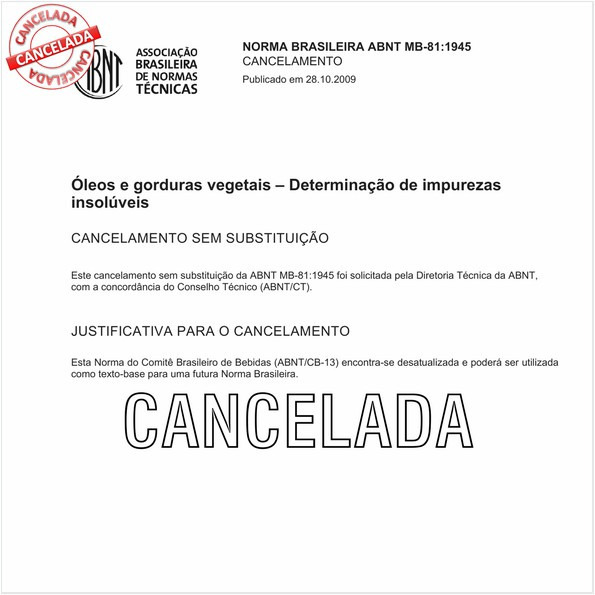 CANCELADA
CANCELADA
CANCELADA

ABNT

ASSOCIAÇÃO BRASILEIRA DE NORMAS TÉCNICAS

NORMA BRASILEIRA ABNT MB-81:1945
CANCELAMENTO
Publicado em 28.10.2009

Óleos e gorduras vegetais – Determinação de impurezas insolúveis

CANCELAMENTO SEM SUBSTITUIÇÃO

Este cancelamento sem substituição da ABNT MB-81:1945 foi solicitada pela Diretoria Técnica da ABNT, com a concordância do Conselho Técnico (ABNT/CT).

JUSTIFICATIVA PARA O CANCELAMENTO

Esta Norma do Comitê Brasileiro de Bebidas (ABNT/CB-13) encontra-se desatualizada e poderá ser utilizada como texto-base para uma futura Norma Brasileira.

CANCELADA